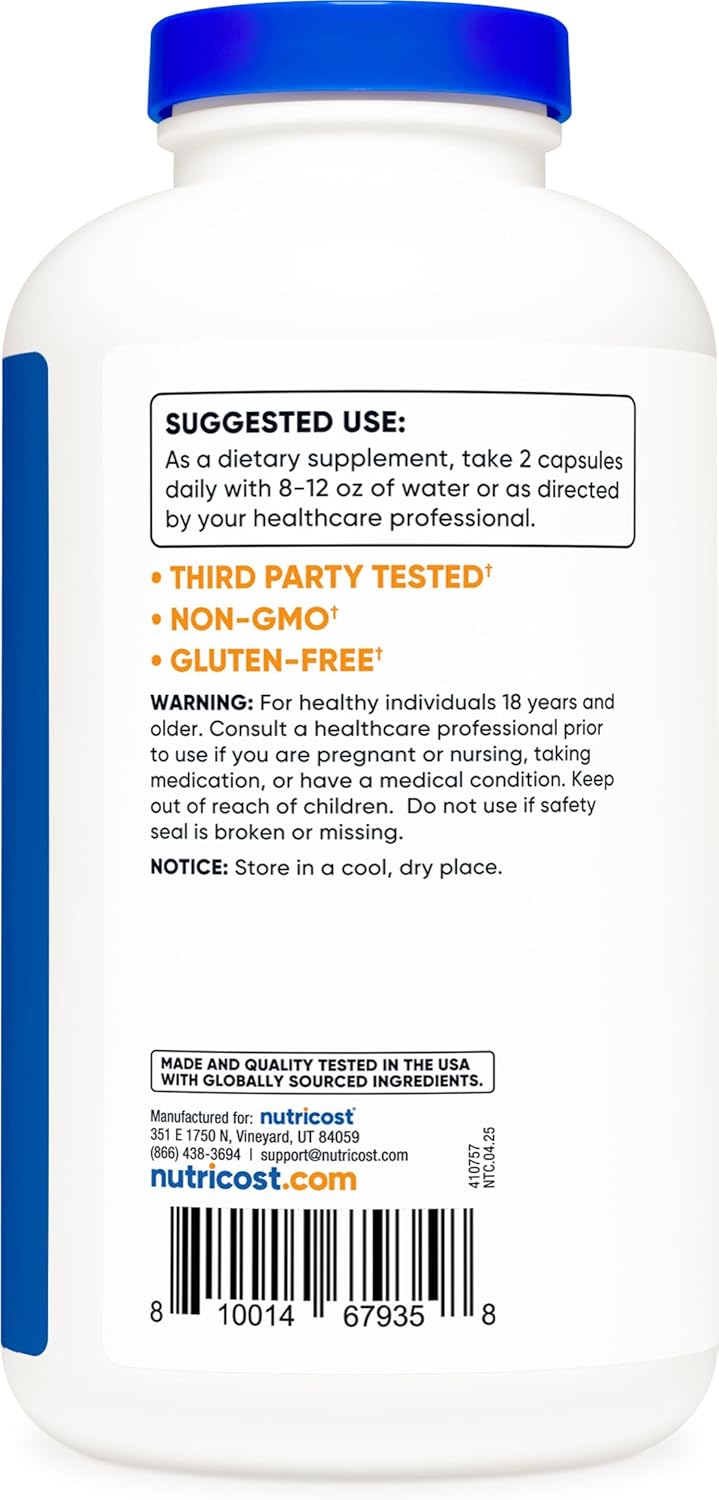 SUGGESTED USE:
As a dietary supplement, take 2 capsules daily with 8-12 oz of water or as directed by your healthcare professional.

• THIRD PARTY TESTED†
• NON-GMO†
• GLUTEN-FREE†

WARNING: For healthy individuals 18 years and older. Consult a healthcare professional prior to use if you are pregnant or nursing, taking medication, or have a medical condition. Keep out of reach of children. Do not use if safety seal is broken or missing.

NOTICE: Store in a cool, dry place.

MADE AND QUALITY TESTED IN THE USA WITH GLOBALLY SOURCED INGREDIENTS.

Manufactured for: nutricost
351 E 1750 N, Vineyard, UT 84059
(866) 438-3694 | support@nutricost.com
nutricost.com

410757
NTC.04.25

8 10014 67935 8